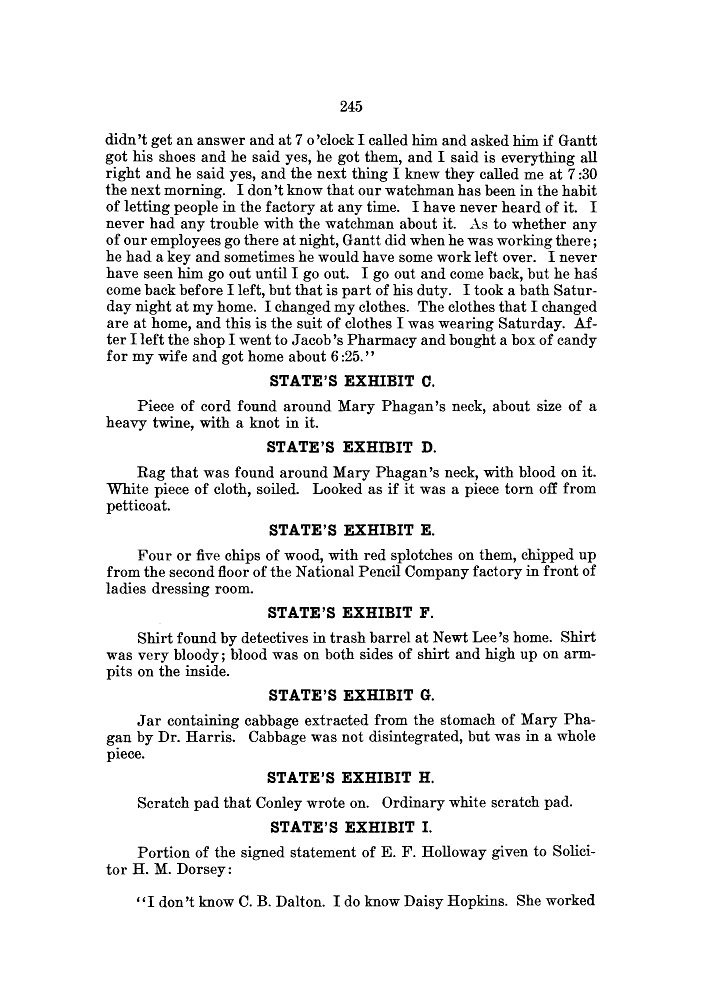 245

didn't get an answer and at 7 o'clock I called him and asked him if Gantt got his shoes and he said yes, he got them, and I said is everything all right and he said yes, and the next thing I knew they called me at 7:30 the next morning. I don't know that our watchman has been in the habit of letting people in the factory at any time. I have never heard of it. I never had any trouble with the watchman about it. As to whether any of our employees go there at night, Gantt did when he was working there; he had a key and sometimes he would have some work left over. I never have seen him go out until I go out. I go out and come back, but he has come back before I left, but that is part of his duty. I took a bath Saturday night at my home. I changed my clothes. The clothes that I changed are at home, and this is the suit of clothes I was wearing Saturday. After I left the shop I went to Jacob's Pharmacy and bought a box of candy for my wife and got home about 6:25."

STATE'S EXHIBIT C.

Piece of cord found around Mary Phagan's neck, about size of a heavy twine, with a knot in it.

STATE'S EXHIBIT D.

Rag that was found around Mary Phagan's neck, with blood on it. White piece of cloth, soiled. Looked as if it was a piece torn off from petticoat.

STATE'S EXHIBIT E.

Four or five chips of wood, with red splotches on them, chipped up from the second floor of the National Pencil Company factory in front of ladies dressing room.

STATE'S EXHIBIT F.

Shirt found by detectives in trash barrel at Newt Lee's home. Shirt was very bloody; blood was on both sides of shirt and high up on armpits on the inside.

STATE'S EXHIBIT G.

Jar containing cabbage extracted from the stomach of Mary Phagan by Dr. Harris. Cabbage was not disintegrated, but was in a whole piece.

STATE'S EXHIBIT H.

Scratch pad that Conley wrote on. Ordinary white scratch pad.

STATE'S EXHIBIT I.

Portion of the signed statement of E. F. Holloway given to Solicitor H. M. Dorsey:

"I don't know C. B. Dalton. I do know Daisy Hopkins. She worked